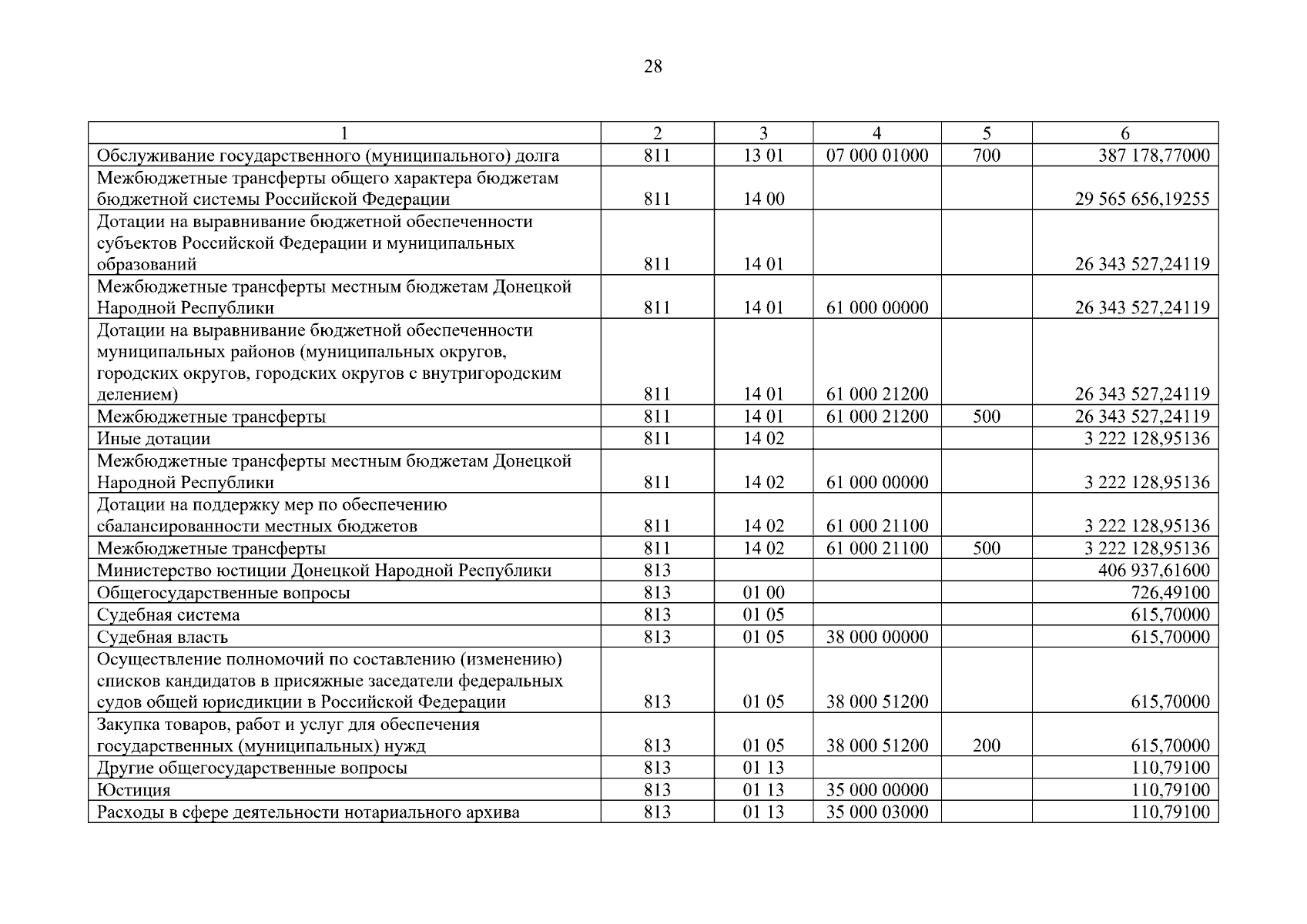 28

| 1 | 2 | 3 | 4 | 5 | 6 |
|---|---|---|---|---|---|
| Обслуживание государственного (муниципального) долга | 811 | 13 01 | 07 000 01000 | 700 | 387 178,77000 |
| Межбюджетные трансферты общего характера бюджетам бюджетной системы Российской Федерации | 811 | 14 00 | | | 29 565 656,19255 |
| Дотации на выравнивание бюджетной обеспеченности субъектов Российской Федерации и муниципальных образований | 811 | 14 01 | | | 26 343 527,24119 |
| Межбюджетные трансферты местным бюджетам Донецкой Народной Республики | 811 | 14 01 | 61 000 00000 | | 26 343 527,24119 |
| Дотации на выравнивание бюджетной обеспеченности муниципальных районов (муниципальных округов, городских округов, городских округов с внутригородским делением) | 811 | 14 01 | 61 000 21200 | | 26 343 527,24119 |
| Межбюджетные трансферты | 811 | 14 01 | 61 000 21200 | 500 | 26 343 527,24119 |
| Иные дотации | 811 | 14 02 | | | 3 222 128,95136 |
| Межбюджетные трансферты местным бюджетам Донецкой Народной Республики | 811 | 14 02 | 61 000 00000 | | 3 222 128,95136 |
| Дотации на поддержку мер по обеспечению сбалансированности местных бюджетов | 811 | 14 02 | 61 000 21100 | | 3 222 128,95136 |
| Межбюджетные трансферты | 811 | 14 02 | 61 000 21100 | 500 | 3 222 128,95136 |
| Министерство юстиции Донецкой Народной Республики | 813 | | | | 406 937,61600 |
| Общегосударственные вопросы | 813 | 01 00 | | | 726,49100 |
| Судебная система | 813 | 01 05 | | | 615,70000 |
| Судебная власть | 813 | 01 05 | 38 000 00000 | | 615,70000 |
| Осуществление полномочий по составлению (изменению) списков кандидатов в присяжные заседатели федеральных судов общей юрисдикции в Российской Федерации | 813 | 01 05 | 38 000 51200 | | 615,70000 |
| Закупка товаров, работ и услуг для обеспечения государственных (муниципальных) нужд | 813 | 01 05 | 38 000 51200 | 200 | 615,70000 |
| Другие общегосударственные вопросы | 813 | 01 13 | | | 110,79100 |
| Юстиция | 813 | 01 13 | 35 000 00000 | | 110,79100 |
| Расходы в сфере деятельности нотариального архива | 813 | 01 13 | 35 000 03000 | | 110,79100 |